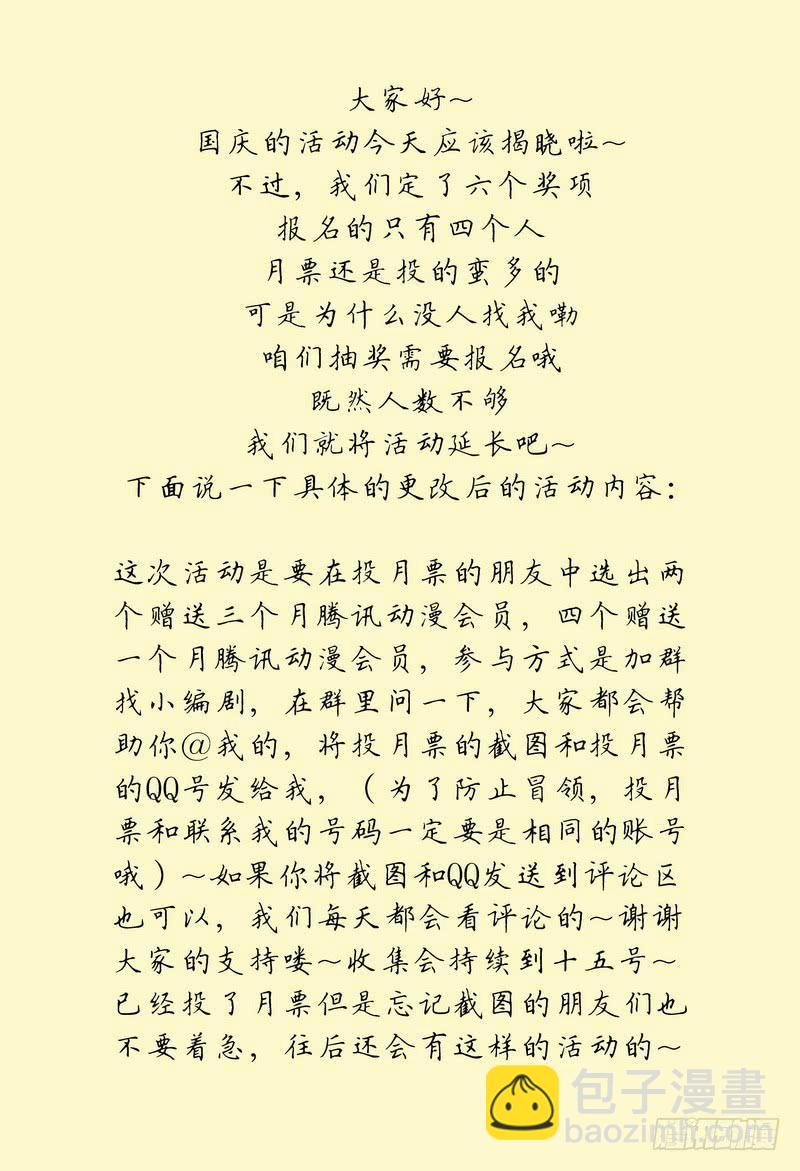 大家好～
国庆的活动今天应该揭晓啦～
不过，我们定了六个奖项
报名的只有四个人
月票还是投的蛮多的
可是为什么没人找我嘞
咱们抽奖需要报名哦
既然人数不够
我们就将活动延长吧～
下面说一下具体的更改后的活动内容：

这次活动是要在投月票的朋友中选出两个赠送三个月腾讯动漫会员，四个赠送一个月腾讯动漫会员，参与方式是加群找小编剧，在群里问一下，大家都会帮助你@我的，将投月票的截图和投月票的QQ号发给我，（为了防止冒领，投月票和联系我的号码一定要是相同的账号哦）～如果你将截图和QQ发送到评论区也可以，我们每天都会看评论的～谢谢大家的支持喽～收集会持续到十五号～已经投了月票但是忘记截图的朋友们也不要着急，往后还会有这样的活动的～

包子漫畫
baozimh.com